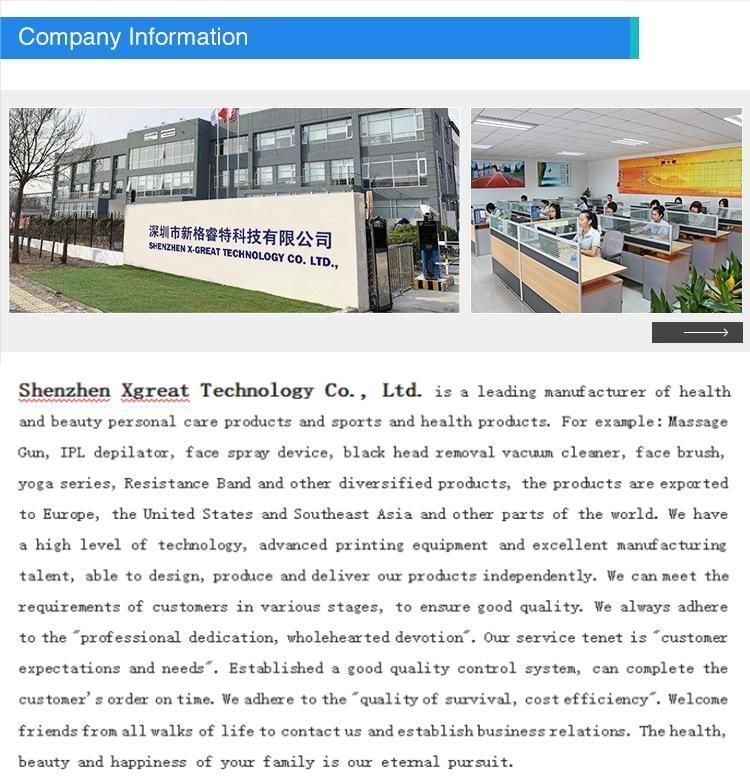 Company Information

深圳市新格睿特科技有限公司
SHENZHEN X-GREAT TECHNOLOGY CO. LTD.,

Shenzhen Xgreat Technology Co., Ltd. is a leading manufacturer of health and beauty personal care products and sports and health products. For example: Massage Gun, IPL depilator, face spray device, black head removal vacuum cleaner, face brush, yoga series, Resistance Band and other diversified products, the products are exported to Europe, the United States and Southeast Asia and other parts of the world. We have a high level of technology, advanced printing equipment and excellent manufacturing talent, able to design, produce and deliver our products independently. We can meet the requirements of customers in various stages, to ensure good quality. We always adhere to the "professional dedication, wholehearted devotion". Our service tenet is "customer expectations and needs". Established a good quality control system, can complete the customer's order on time. We adhere to the "quality of survival, cost efficiency". Welcome friends from all walks of life to contact us and establish business relations. The health, beauty and happiness of your family is our eternal pursuit.